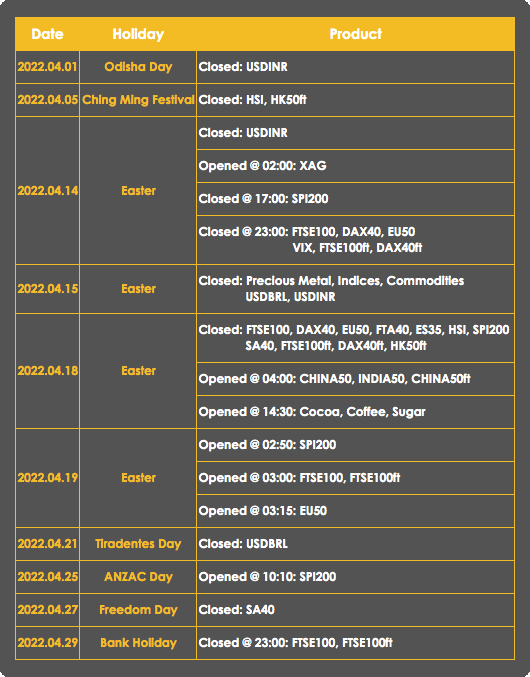 | Date | Holiday | Product |
|---|---|---|
| 2022.04.01 | Odisha Day | Closed: USDINR |
| 2022.04.05 | Ching Ming Festival | Closed: HSI, HK50ft |
| 2022.04.14 | Easter | Closed: USDINR |
| | | Opened @ 02:00: XAG |
| | | Closed @ 17:00: SPI200 |
| | | Closed @ 23:00: FTSE100, DAX40, EU50 VIX, FTSE100ft, DAX40ft |
| 2022.04.15 | Easter | Closed: Precious Metal, Indices, Commodities USDBRL, USDINR |
| 2022.04.18 | Easter | Closed: FTSE100, DAX40, EU50, FTA40, ES35, HSI, SPI200 SA40, FTSE100ft, DAX40ft, HK50ft |
| | | Opened @ 04:00: CHINA50, INDIA50, CHINA50ft |
| | | Opened @ 14:30: Cocoa, Coffee, Sugar |
| 2022.04.19 | Easter | Opened @ 02:50: SPI200 |
| | | Opened @ 03:00: FTSE100, FTSE100ft |
| | | Opened @ 03:15: EU50 |
| 2022.04.21 | Tiradentes Day | Closed: USDBRL |
| 2022.04.25 | ANZAC Day | Opened @ 10:10: SPI200 |
| 2022.04.27 | Freedom Day | Closed: SA40 |
| 2022.04.29 | Bank Holiday | Closed @ 23:00: FTSE100, FTSE100ft |